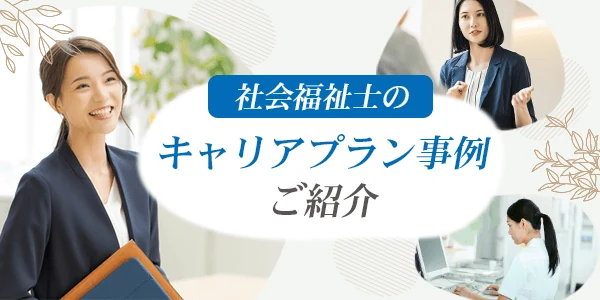 社会福祉士の
キャリアプラン事例
ご紹介